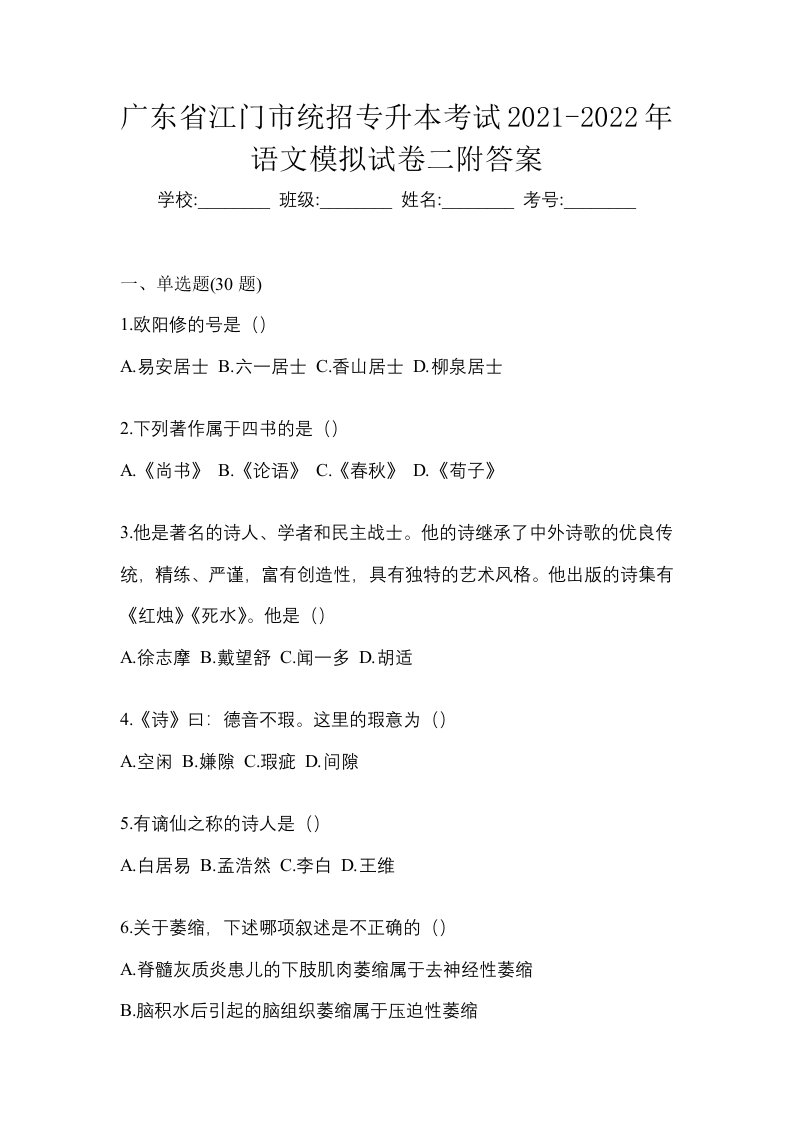 广东省江门市统招专升本考试2021-2022年语文模拟试卷二附答案

学校:________ 班级:________ 姓名:________ 考号:________

一、单选题(30 题)

1.欧阳修的号是（）

A.易安居士 B.六一居士 C.香山居士 D.柳泉居士

2.下列著作属于四书的是（）

A.《尚书》 B.《论语》 C.《春秋》 D.《荀子》

3.他是著名的诗人、学者和民主战士。他的诗继承了中外诗歌的优良传统，精练、严谨，富有创造性，具有独特的艺术风格。他出版的诗集有《红烛》《死水》。他是（）

A.徐志摩 B.戴望舒 C.闻一多 D.胡适

4.《诗》曰：德音不瑕。这里的瑕意为（）

A.空闲 B.嫌隙 C.瑕疵 D.间隙

5.有谪仙之称的诗人是（）

A.白居易 B.孟浩然 C.李白 D.王维

6.关于萎缩，下述哪项叙述是不正确的（）

A.脊髓灰质炎患儿的下肢肌肉萎缩属于去神经性萎缩

B.脑积水后引起的脑组织萎缩属于压迫性萎缩